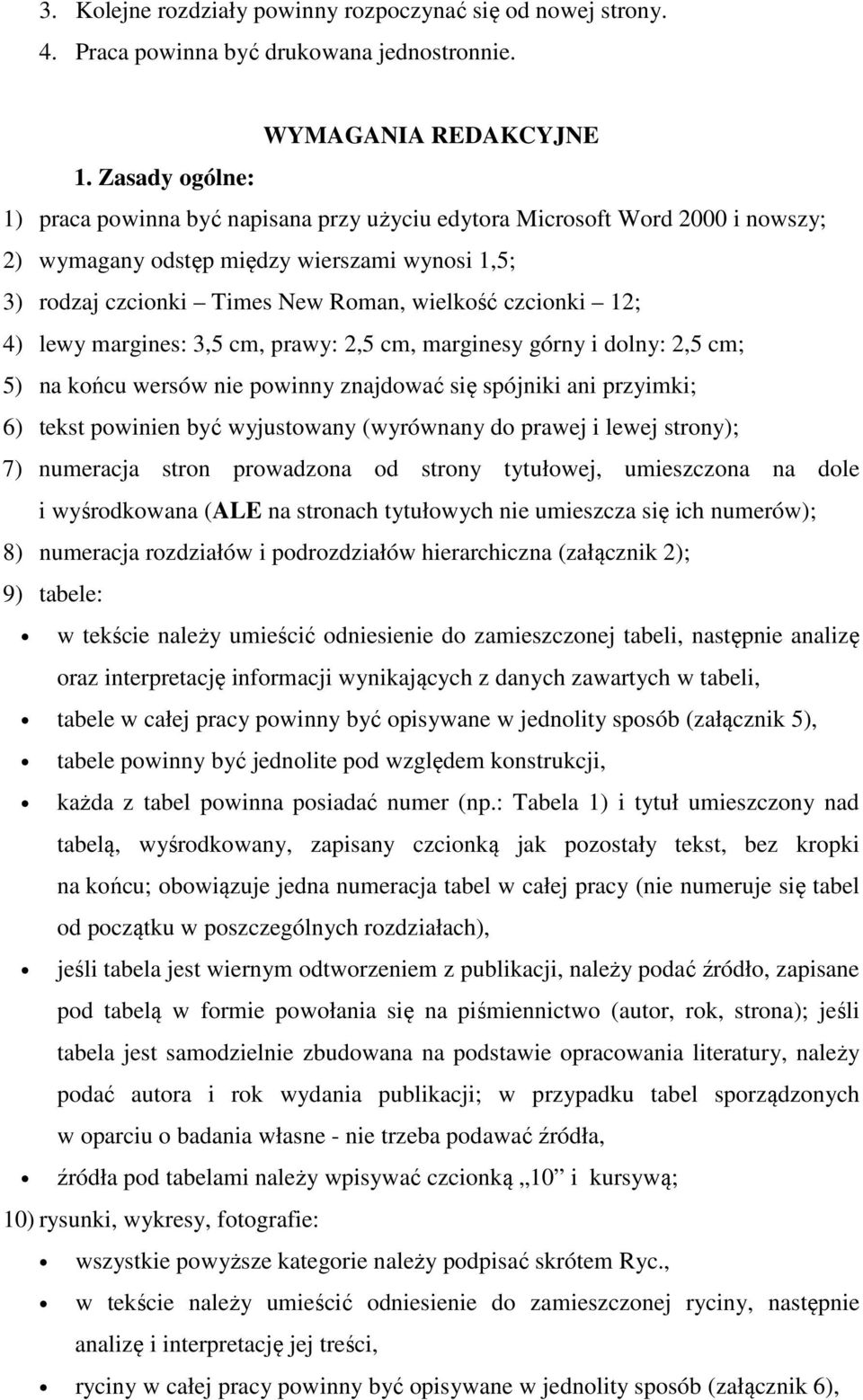 3. Kolejne rozdziały powinny rozpoczynać się od nowej strony.
4. Praca powinna być drukowana jednostronnie.

WYMAGANIA REDAKCYJNE

1. Zasady ogólne:

1) praca powinna być napisana przy użyciu edytora Microsoft Word 2000 i nowszy;
2) wymagany odstęp między wierszami wynosi 1,5;
3) rodzaj czcionki – Times New Roman, wielkość czcionki – 12;
4) lewy margines: 3,5 cm, prawy: 2,5 cm, marginesy górny i dolny: 2,5 cm;
5) na końcu wersów nie powinny znajdować się spójniki ani przyimki;
6) tekst powinien być wyjustowany (wyrównany do prawej i lewej strony);
7) numeracja stron prowadzona od strony tytułowej, umieszczona na dole i wyśrodkowana (ALE na stronach tytułowych nie umieszcza się ich numerów);
8) numeracja rozdziałów i podrozdziałów hierarchiczna (załącznik 2);
9) tabele:
• w tekście należy umieścić odniesienie do zamieszczonej tabeli, następnie analizę oraz interpretację informacji wynikających z danych zawartych w tabeli,
• tabele w całej pracy powinny być opisywane w jednolity sposób (załącznik 5),
• tabele powinny być jednolite pod względem konstrukcji,
• każda z tabel powinna posiadać numer (np.: Tabela 1) i tytuł umieszczony nad tabelą, wyśrodkowany, zapisany czcionką jak pozostały tekst, bez kropki na końcu; obowiązuje jedna numeracja tabel w całej pracy (nie numeruje się tabel od początku w poszczególnych rozdziałach),
• jeśli tabela jest wiernym odtworzeniem z publikacji, należy podać źródło, zapisane pod tabelą w formie powołania się na piśmiennictwo (autor, rok, strona); jeśli tabela jest samodzielnie zbudowana na podstawie opracowania literatury, należy podać autora i rok wydania publikacji; w przypadku tabel sporządzonych w oparciu o badania własne - nie trzeba podawać źródła,
• źródła pod tabelami należy wpisywać czcionką „10” i kursywą;
10) rysunki, wykresy, fotografie:
• wszystkie powyższe kategorie należy podpisać skrótem Ryc.,
• w tekście należy umieścić odniesienie do zamieszczonej ryciny, następnie analizę i interpretację jej treści,
• ryciny w całej pracy powinny być opisywane w jednolity sposób (załącznik 6),